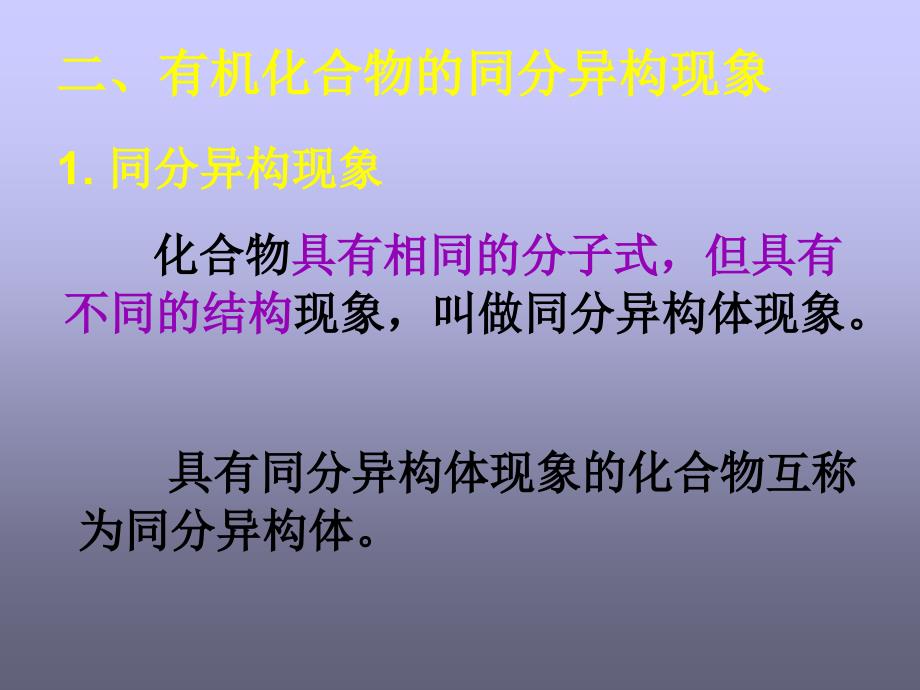 二、有机化合物的同分异构现象

1. 同分异构现象

化合物具有相同的分子式，但具有不同的结构现象，叫做同分异构体现象。

具有同分异构体现象的化合物互称为同分异构体。